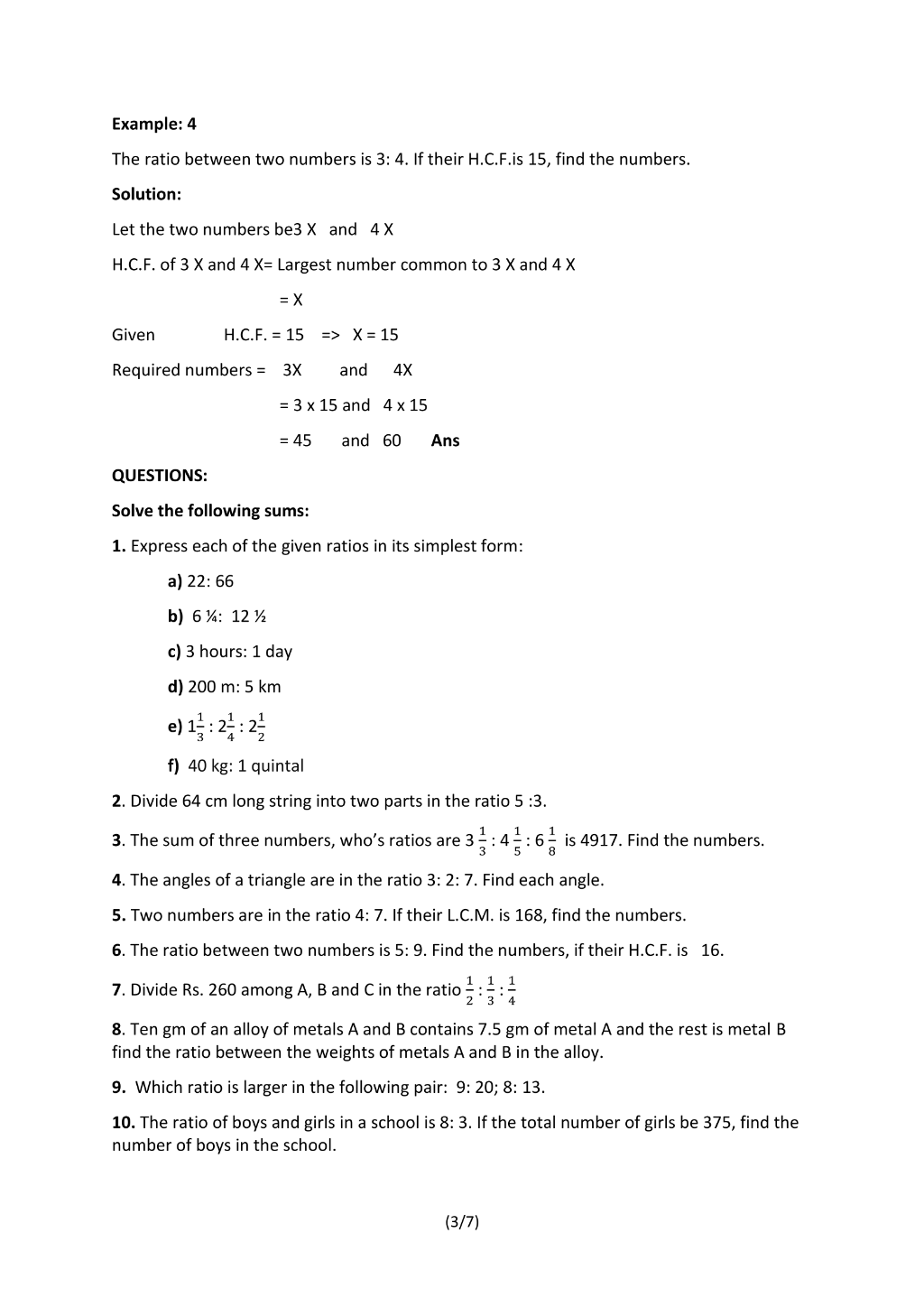 Example: 4

The ratio between two numbers is 3: 4. If their H.C.F.is 15, find the numbers.

Solution:

Let the two numbers be3 X and 4 X

H.C.F. of 3 X and 4 X= Largest number common to 3 X and 4 X

= X

Given H.C.F. = 15 => X = 15

Required numbers = 3X and 4X

= 3 x 15 and 4 x 15

= 45 and 60 Ans

QUESTIONS:

Solve the following sums:

1. Express each of the given ratios in its simplest form:

a) 22: 66

b) 6 ¼: 12 ½

c) 3 hours: 1 day

d) 200 m: 5 km

e) $1\frac{1}{3} : 2\frac{1}{4} : 2\frac{1}{2}$

f) 40 kg: 1 quintal

2. Divide 64 cm long string into two parts in the ratio 5 :3.

3. The sum of three numbers, who's ratios are $3\frac{1}{3} : 4\frac{1}{5} : 6\frac{1}{8}$ is 4917. Find the numbers.

4. The angles of a triangle are in the ratio 3: 2: 7. Find each angle.

5. Two numbers are in the ratio 4: 7. If their L.C.M. is 168, find the numbers.

6. The ratio between two numbers is 5: 9. Find the numbers, if their H.C.F. is 16.

7. Divide Rs. 260 among A, B and C in the ratio $\frac{1}{2} : \frac{1}{3} : \frac{1}{4}$

8. Ten gm of an alloy of metals A and B contains 7.5 gm of metal A and the rest is metal B find the ratio between the weights of metals A and B in the alloy.

9. Which ratio is larger in the following pair: 9: 20; 8: 13.

10. The ratio of boys and girls in a school is 8: 3. If the total number of girls be 375, find the number of boys in the school.

(3/7)